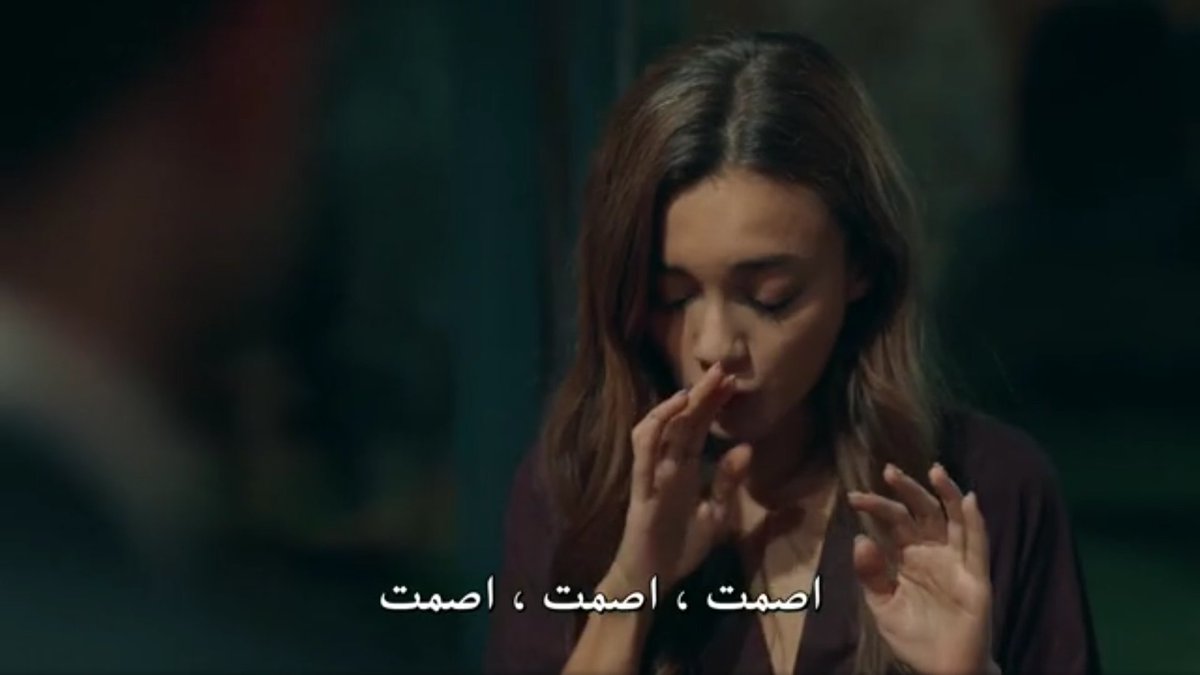 اصمت ، اصمت ، اصمت